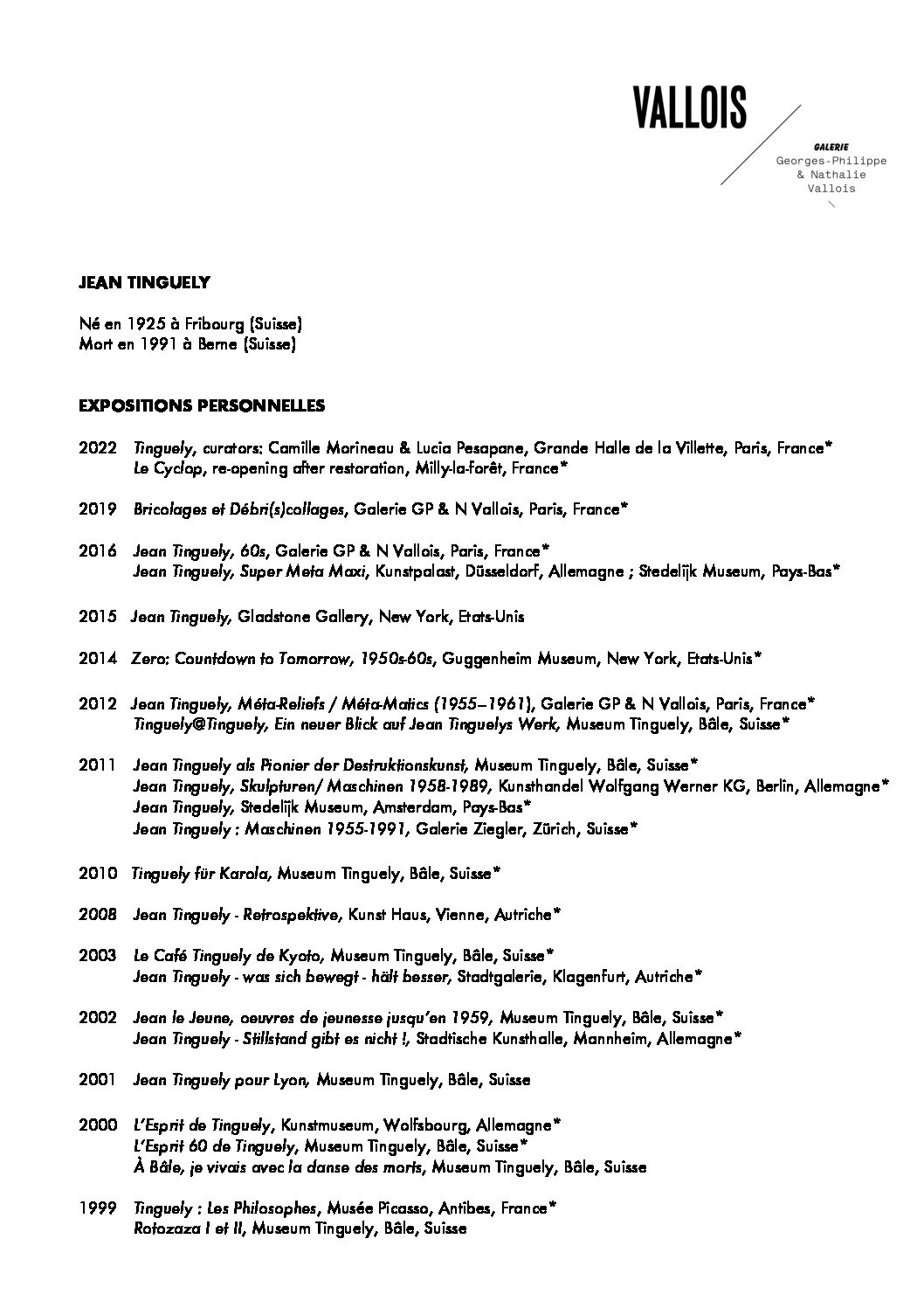 VALLOIS

GALERIE
Georges-Philippe
& Nathalie
Vallois

JEAN TINGUELY

Né en 1925 à Fribourg (Suisse)
Mort en 1991 à Berne (Suisse)

EXPOSITIONS PERSONNELLES

2022 Tinguely, curators: Camille Morineau & Lucia Pesapane, Grande Halle de la Villette, Paris, France*
Le Cyclop, re-opening after restoration, Milly-la-forêt, France*

2019 Bricolages et Débri(s)collages, Galerie GP & N Vallois, Paris, France*

2016 Jean Tinguely, 60s, Galerie GP & N Vallois, Paris, France*
Jean Tinguely, Super Meta Maxi, Kunstpalast, Düsseldorf, Allemagne ; Stedelijk Museum, Pays-Bas*

2015 Jean Tinguely, Gladstone Gallery, New York, Etats-Unis

2014 Zero: Countdown to Tomorrow, 1950s-60s, Guggenheim Museum, New York, Etats-Unis*

2012 Jean Tinguely, Méta-Reliefs / Méta-Matics (1955–1961), Galerie GP & N Vallois, Paris, France*
Tinguely@Tinguely, Ein neuer Blick auf Jean Tinguelys Werk, Museum Tinguely, Bâle, Suisse*

2011 Jean Tinguely als Pionier der Destruktionskunst, Museum Tinguely, Bâle, Suisse*
Jean Tinguely, Skulpturen/ Maschinen 1958-1989, Kunsthandel Wolfgang Werner KG, Berlin, Allemagne*
Jean Tinguely, Stedelijk Museum, Amsterdam, Pays-Bas*
Jean Tinguely : Maschinen 1955-1991, Galerie Ziegler, Zürich, Suisse*

2010 Tinguely für Karola, Museum Tinguely, Bâle, Suisse*

2008 Jean Tinguely - Retrospektive, Kunst Haus, Vienne, Autriche*

2003 Le Café Tinguely de Kyoto, Museum Tinguely, Bâle, Suisse*
Jean Tinguely - was sich bewegt - hält besser, Stadtgalerie, Klagenfurt, Autriche*

2002 Jean le Jeune, oeuvres de jeunesse jusqu'en 1959, Museum Tinguely, Bâle, Suisse*
Jean Tinguely - Stillstand gibt es nicht !, Stadtische Kunsthalle, Mannheim, Allemagne*

2001 Jean Tinguely pour Lyon, Museum Tinguely, Bâle, Suisse

2000 L'Esprit de Tinguely, Kunstmuseum, Wolfsbourg, Allemagne*
L'Esprit 60 de Tinguely, Museum Tinguely, Bâle, Suisse*
À Bâle, je vivais avec la danse des morts, Museum Tinguely, Bâle, Suisse

1999 Tinguely : Les Philosophes, Musée Picasso, Antibes, France*
Rotozaza I et II, Museum Tinguely, Bâle, Suisse